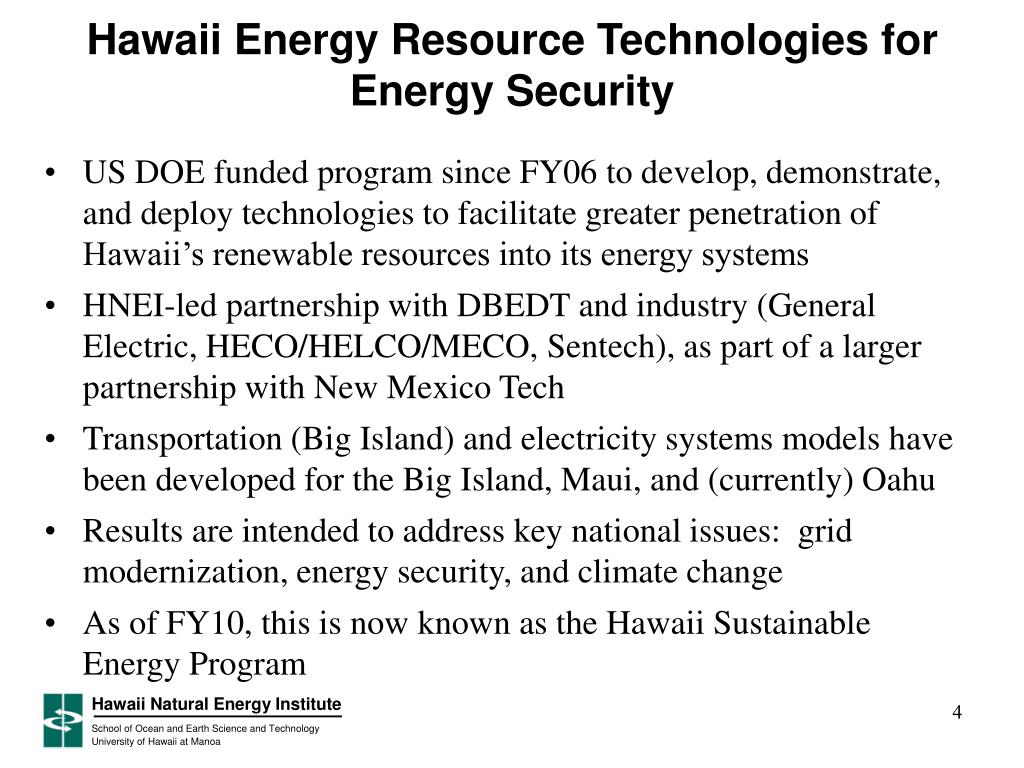 Hawaii Energy Resource Technologies for Energy Security

• US DOE funded program since FY06 to develop, demonstrate, and deploy technologies to facilitate greater penetration of Hawaii's renewable resources into its energy systems
• HNEI-led partnership with DBEDT and industry (General Electric, HECO/HELCO/MECO, Sentech), as part of a larger partnership with New Mexico Tech
• Transportation (Big Island) and electricity systems models have been developed for the Big Island, Maui, and (currently) Oahu
• Results are intended to address key national issues: grid modernization, energy security, and climate change
• As of FY10, this is now known as the Hawaii Sustainable Energy Program

Hawaii Natural Energy Institute
School of Ocean and Earth Science and Technology
University of Hawaii at Manoa

4